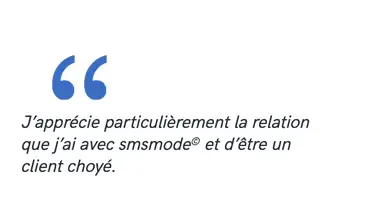 “

J’apprécie particulièrement la relation que j’ai avec smsmode© et d’être un client choyé.